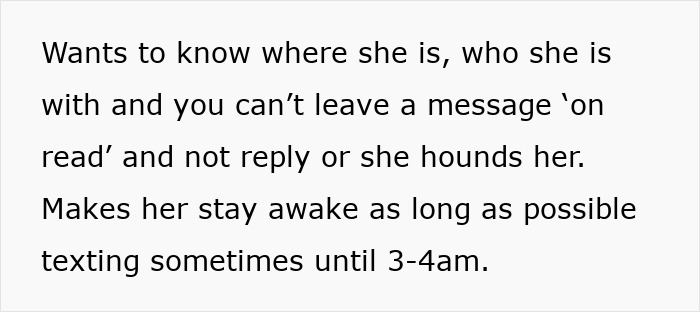 Wants to know where she is, who she is with and you can’t leave a message ‘on read’ and not reply or she hounds her. Makes her stay awake as long as possible texting sometimes until 3-4am.